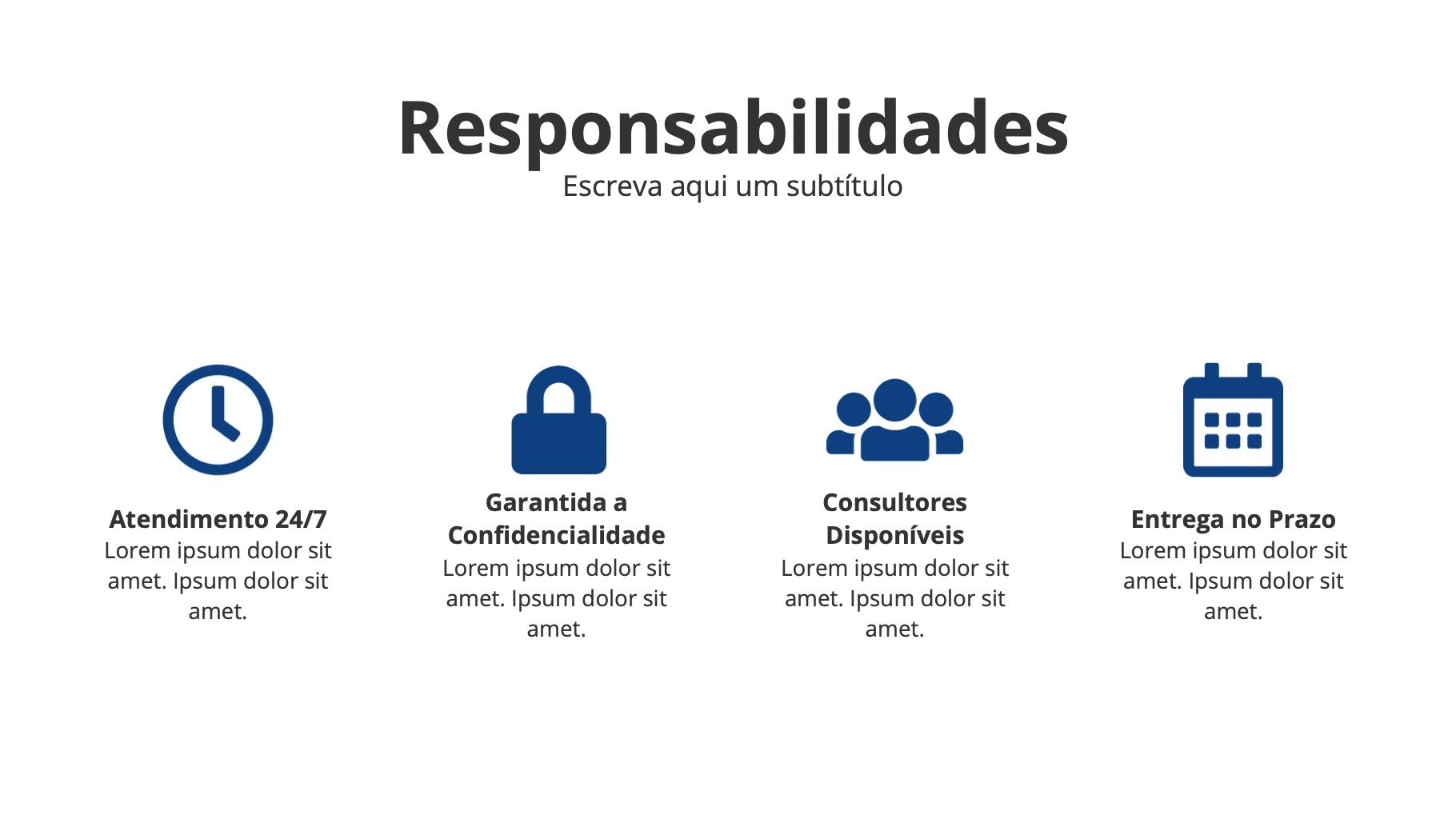 Responsabilidades
Escreva aqui um subtítulo

Atendimento 24/7
Lorem ipsum dolor sit amet. Ipsum dolor sit amet.

Garantida a Confidencialidade
Lorem ipsum dolor sit amet. Ipsum dolor sit amet.

Consultores Disponíveis
Lorem ipsum dolor sit amet. Ipsum dolor sit amet.

Entrega no Prazo
Lorem ipsum dolor sit amet. Ipsum dolor sit amet.